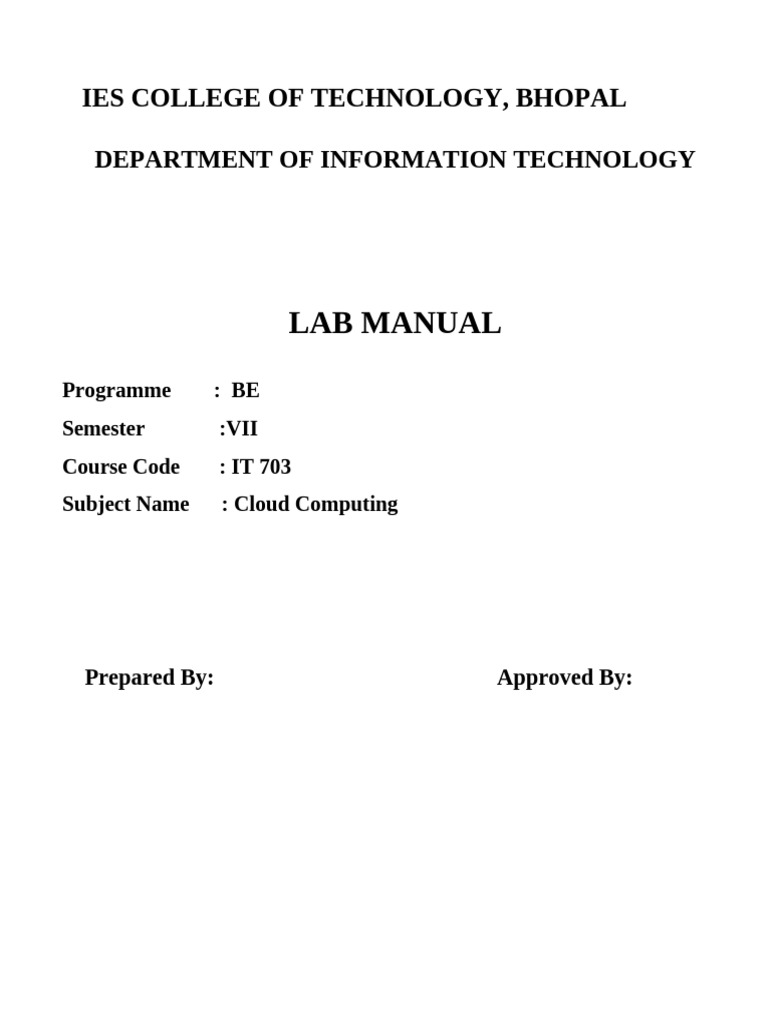 IES COLLEGE OF TECHNOLOGY, BHOPAL

DEPARTMENT OF INFORMATION TECHNOLOGY

LAB MANUAL

Programme : BE
Semester :VII
Course Code : IT 703
Subject Name : Cloud Computing

Prepared By: Approved By: